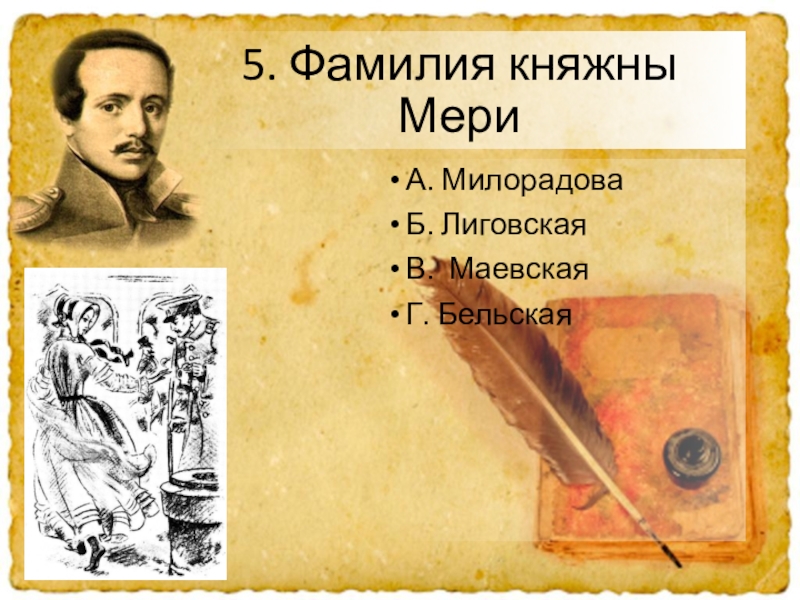 5. Фамилия княжны Мери

• А. Милорадова
• Б. Лиговская
• В. Маевская
• Г. Бельская